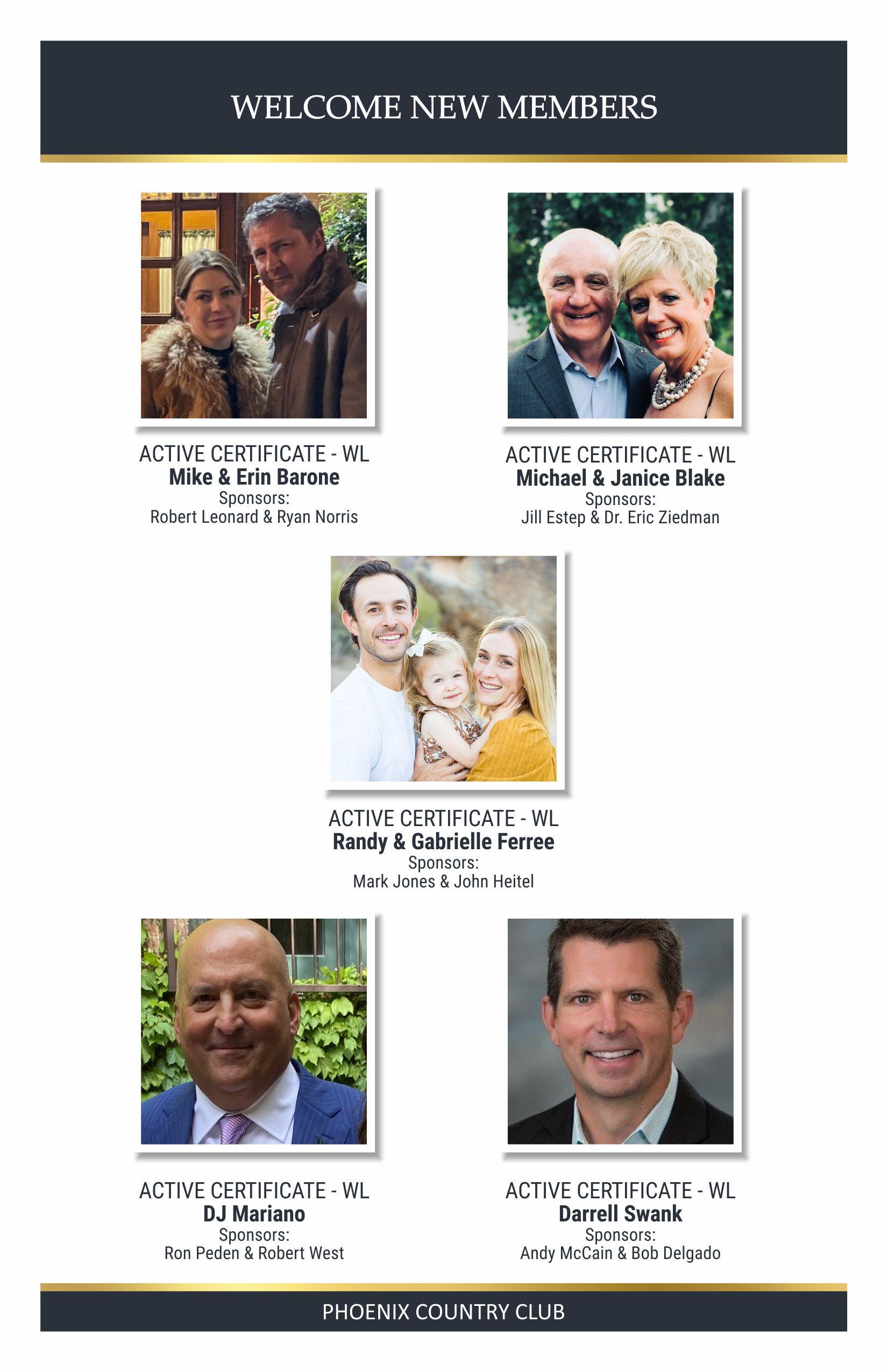 WELCOME NEW MEMBERS

ACTIVE CERTIFICATE - WL
Mike & Erin Barone
Sponsors:
Robert Leonard & Ryan Norris

ACTIVE CERTIFICATE - WL
Michael & Janice Blake
Sponsors:
Jill Estep & Dr. Eric Ziedman

ACTIVE CERTIFICATE - WL
Randy & Gabrielle Ferree
Sponsors:
Mark Jones & John Heitel

ACTIVE CERTIFICATE - WL
DJ Mariano
Sponsors:
Ron Peden & Robert West

ACTIVE CERTIFICATE - WL
Darrell Swank
Sponsors:
Andy McCain & Bob Delgado

PHOENIX COUNTRY CLUB